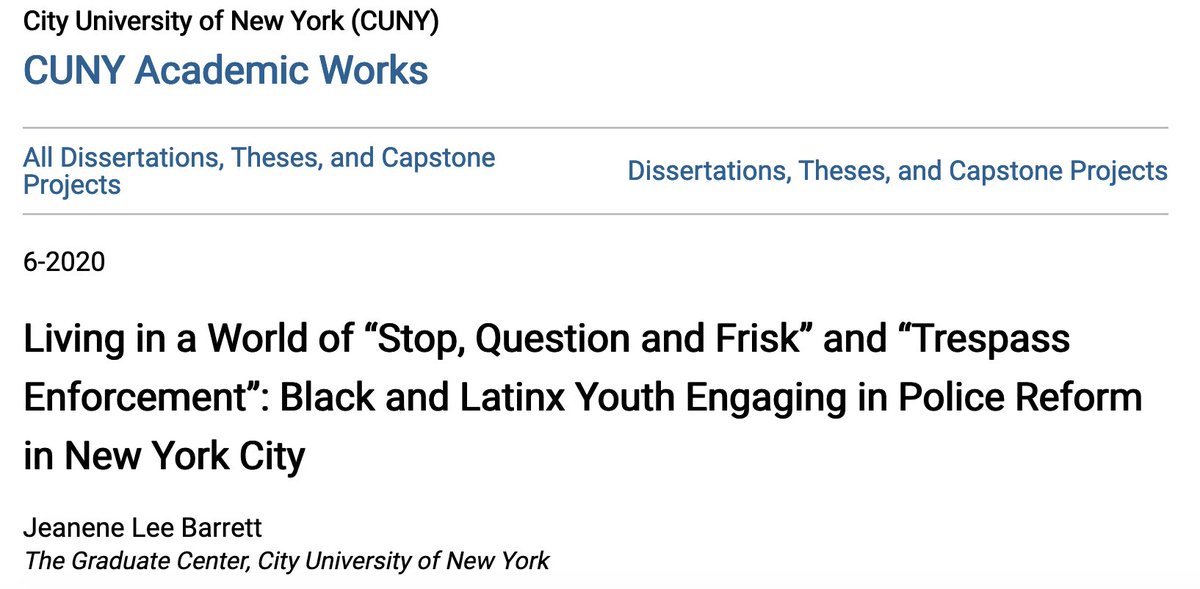 City University of New York (CUNY)
CUNY Academic Works

All Dissertations, Theses, and Capstone Projects

Dissertations, Theses, and Capstone Projects

6-2020

Living in a World of “Stop, Question and Frisk” and “Trespass Enforcement”: Black and Latinx Youth Engaging in Police Reform in New York City

Jeanene Lee Barrett
The Graduate Center, City University of New York